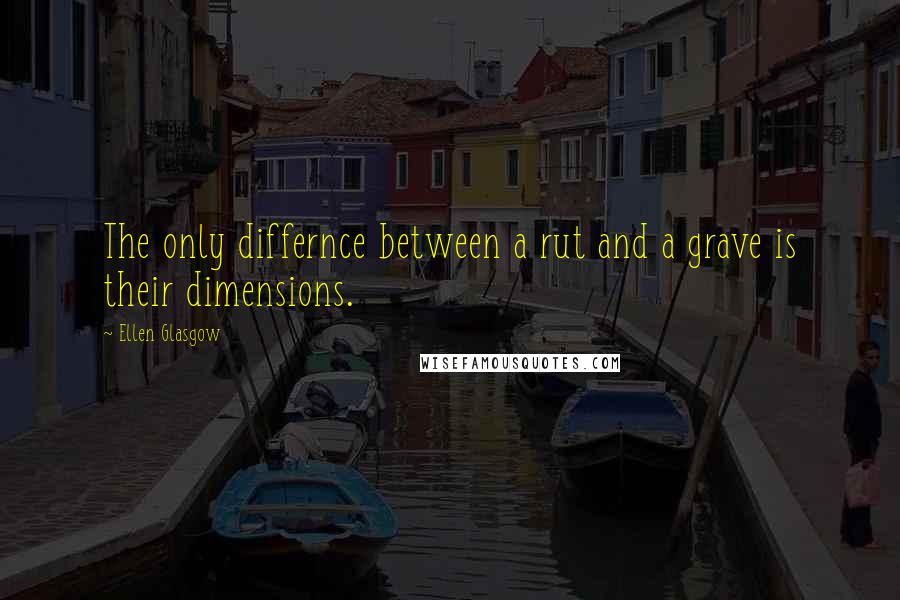 The only differnce between a rut and a grave is their dimensions.

~ Ellen Glasgow

WISEFAMOUSQUOTES.COM